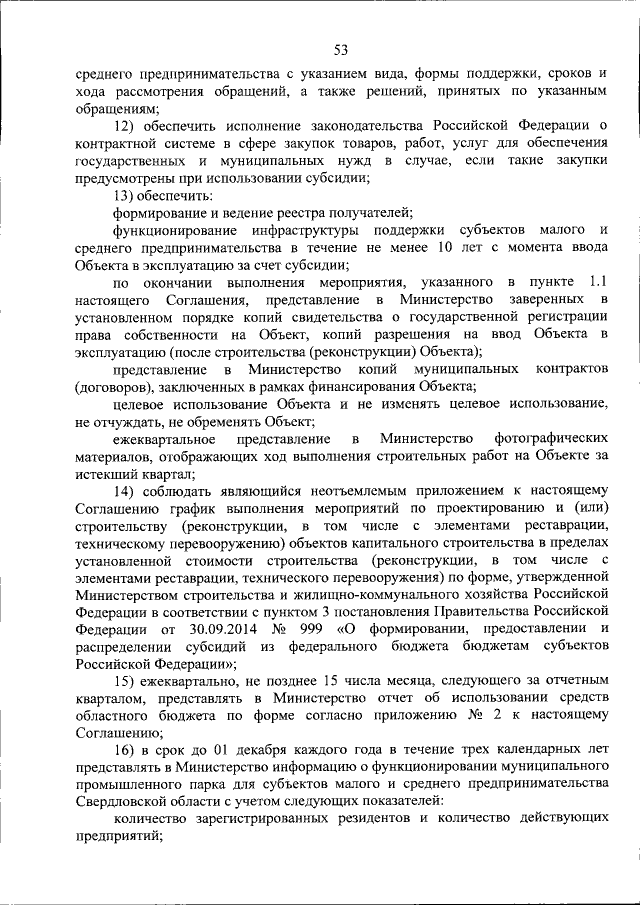 53

среднего предпринимательства с указанием вида, формы поддержки, сроков и хода рассмотрения обращений, а также решений, принятых по указанным обращениям;

12) обеспечить исполнение законодательства Российской Федерации о контрактной системе в сфере закупок товаров, работ, услуг для обеспечения государственных и муниципальных нужд в случае, если такие закупки предусмотрены при использовании субсидии;

13) обеспечить:

формирование и ведение реестра получателей;

функционирование инфраструктуры поддержки субъектов малого и среднего предпринимательства в течение не менее 10 лет с момента ввода Объекта в эксплуатацию за счет субсидии;

по окончании выполнения мероприятия, указанного в пункте 1.1 настоящего Соглашения, представление в Министерство заверенных в установленном порядке копий свидетельства о государственной регистрации права собственности на Объект, копий разрешения на ввод Объекта в эксплуатацию (после строительства (реконструкции) Объекта);

представление в Министерство копий муниципальных контрактов (договоров), заключенных в рамках финансирования Объекта;

целевое использование Объекта и не изменять целевое использование, не отчуждать, не обременять Объект;

ежеквартальное представление в Министерство фотографических материалов, отображающих ход выполнения строительных работ на Объекте за истекший квартал;

14) соблюдать являющийся неотъемлемым приложением к настоящему Соглашению график выполнения мероприятий по проектированию и (или) строительству (реконструкции, в том числе с элементами реставрации, техническому перевооружению) объектов капитального строительства в пределах установленной стоимости строительства (реконструкции, в том числе с элементами реставрации, технического перевооружения) по форме, утвержденной Министерством строительства и жилищно-коммунального хозяйства Российской Федерации в соответствии с пунктом 3 постановления Правительства Российской Федерации от 30.09.2014 № 999 «О формировании, предоставлении и распределении субсидий из федерального бюджета бюджетам субъектов Российской Федерации»;

15) ежеквартально, не позднее 15 числа месяца, следующего за отчетным кварталом, представлять в Министерство отчет об использовании средств областного бюджета по форме согласно приложению № 2 к настоящему Соглашению;

16) в срок до 01 декабря каждого года в течение трех календарных лет представлять в Министерство информацию о функционировании муниципального промышленного парка для субъектов малого и среднего предпринимательства Свердловской области с учетом следующих показателей:

количество зарегистрированных резидентов и количество действующих предприятий;